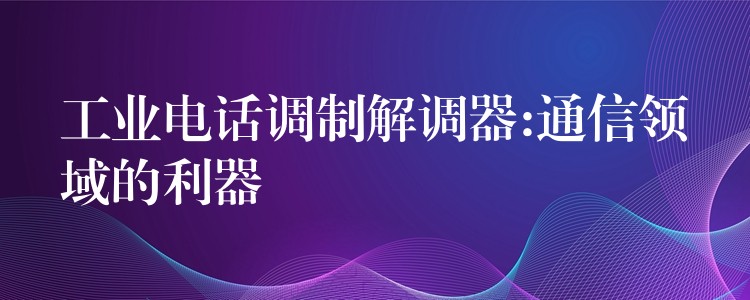 工业电话调制解调器:通信领域的利器